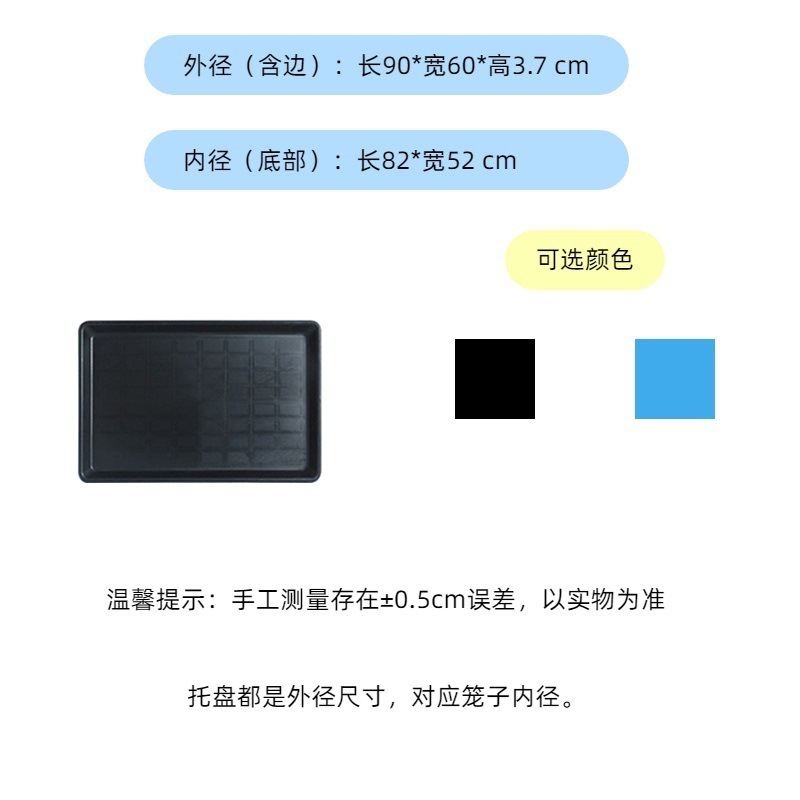 外径（含边）：长90*宽60*高3.7 cm

内径（底部）：长82*宽52 cm

可选颜色

温馨提示：手工测量存在±0.5cm误差，以实物为准

托盘都是外径尺寸，对应笼子内径。